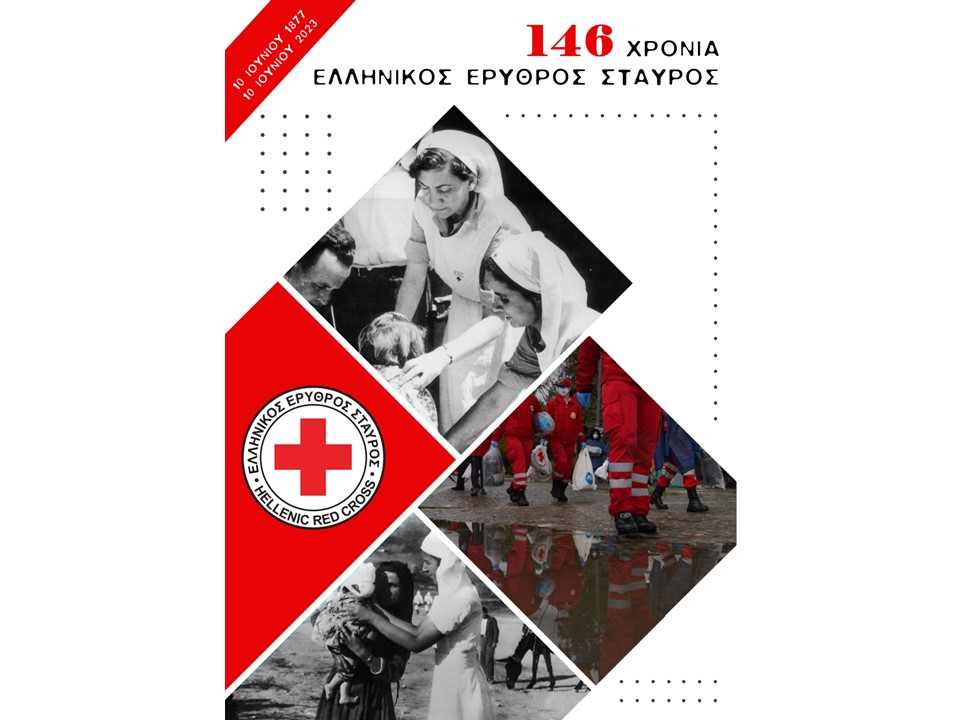 10 ΙΟΥΝΙΟΥ 1877
10 ΙΟΥΝΙΟΥ 2023

146 ΧΡΟΝΙΑ
ΕΛΛΗΝΙΚΟΣ ΕΡΥΘΡΟΣ ΣΤΑΥΡΟΣ

ΕΛΛΗΝΙΚΟΣ ΕΡΥΘΡΟΣ ΣΤΑΥΡΟΣ
HELLENIC RED CROSS